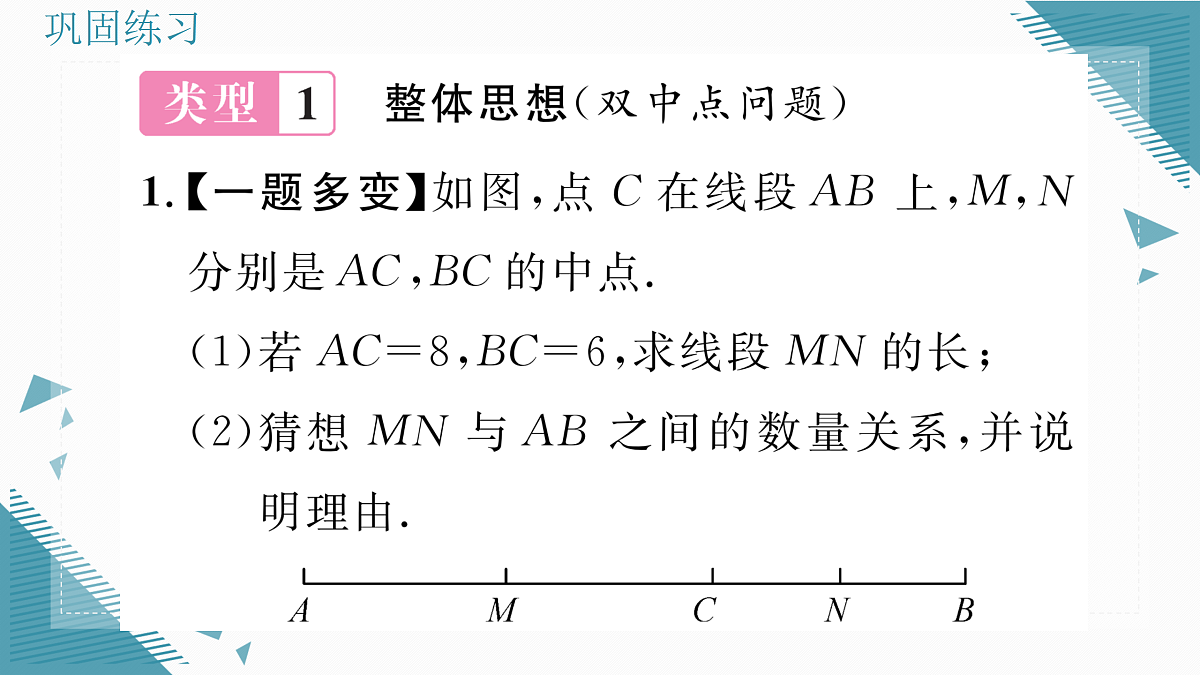 巩固练习

类型 1 整体思想(双中点问题)

1.【一题多变】如图,点 $C$ 在线段 $AB$ 上,$M$,$N$ 分别是 $AC$,$BC$ 的中点.

(1)若 $AC=8$,$BC=6$,求线段 $MN$ 的长;

(2)猜想 $MN$ 与 $AB$ 之间的数量关系,并说明理由.

$A$ $M$ $C$ $N$ $B$